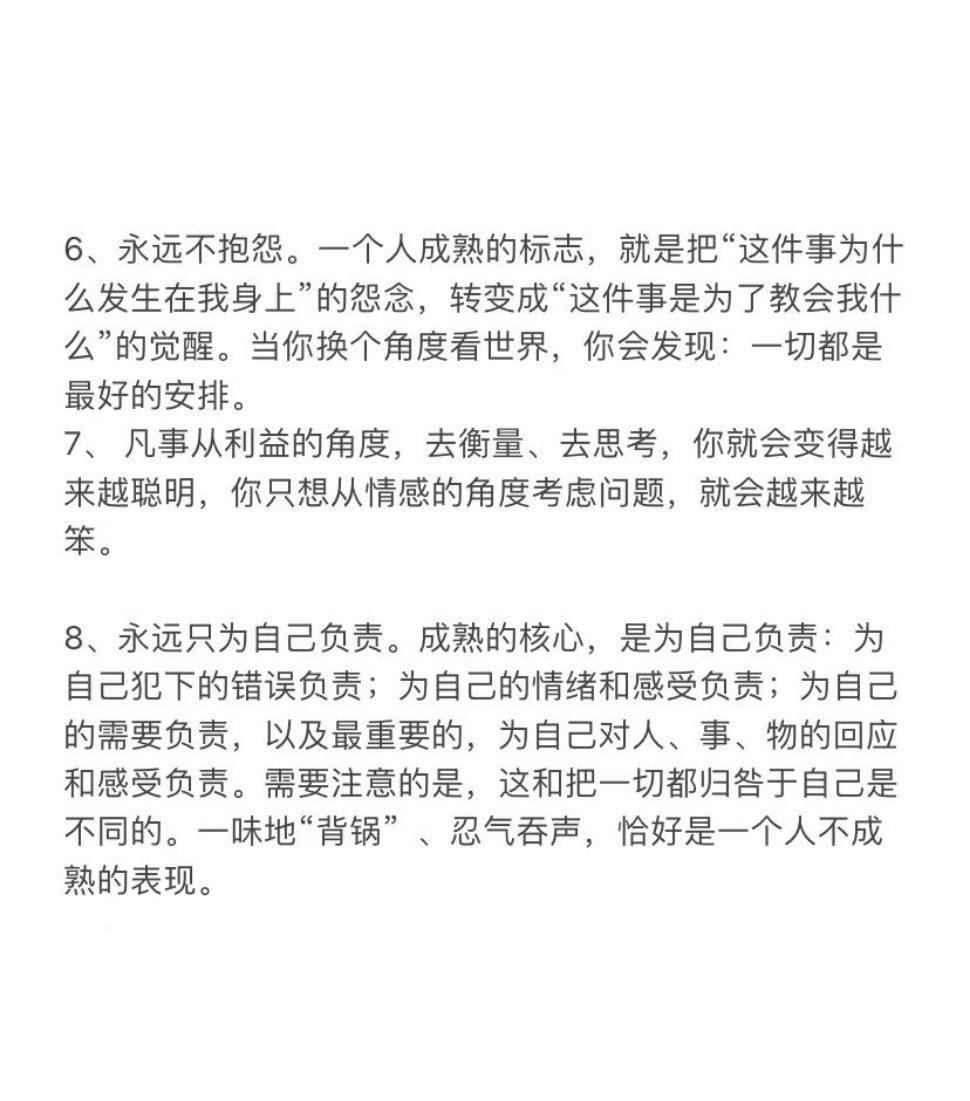 6、永远不抱怨。一个人成熟的标志，就是把“这件事为什么发生在我身上”的怨念，转变成“这件事是为了教会我什么”的觉醒。当你换个角度看世界，你会发现：一切都是最好的安排。
7、 凡事从利益的角度，去衡量、去思考，你就会变得越来越聪明，你只想从情感的角度考虑问题，就会越来越笨。

8、永远只为自己负责。成熟的核心，是为自己负责：为自己犯下的错误负责；为自己的情绪和感受负责；为自己的需要负责，以及最重要的，为自己对人、事、物的回应和感受负责。需要注意的是，这和把一切都归咎于自己是不同的。一味地“背锅” 、忍气吞声，恰好是一个人不成熟的表现。